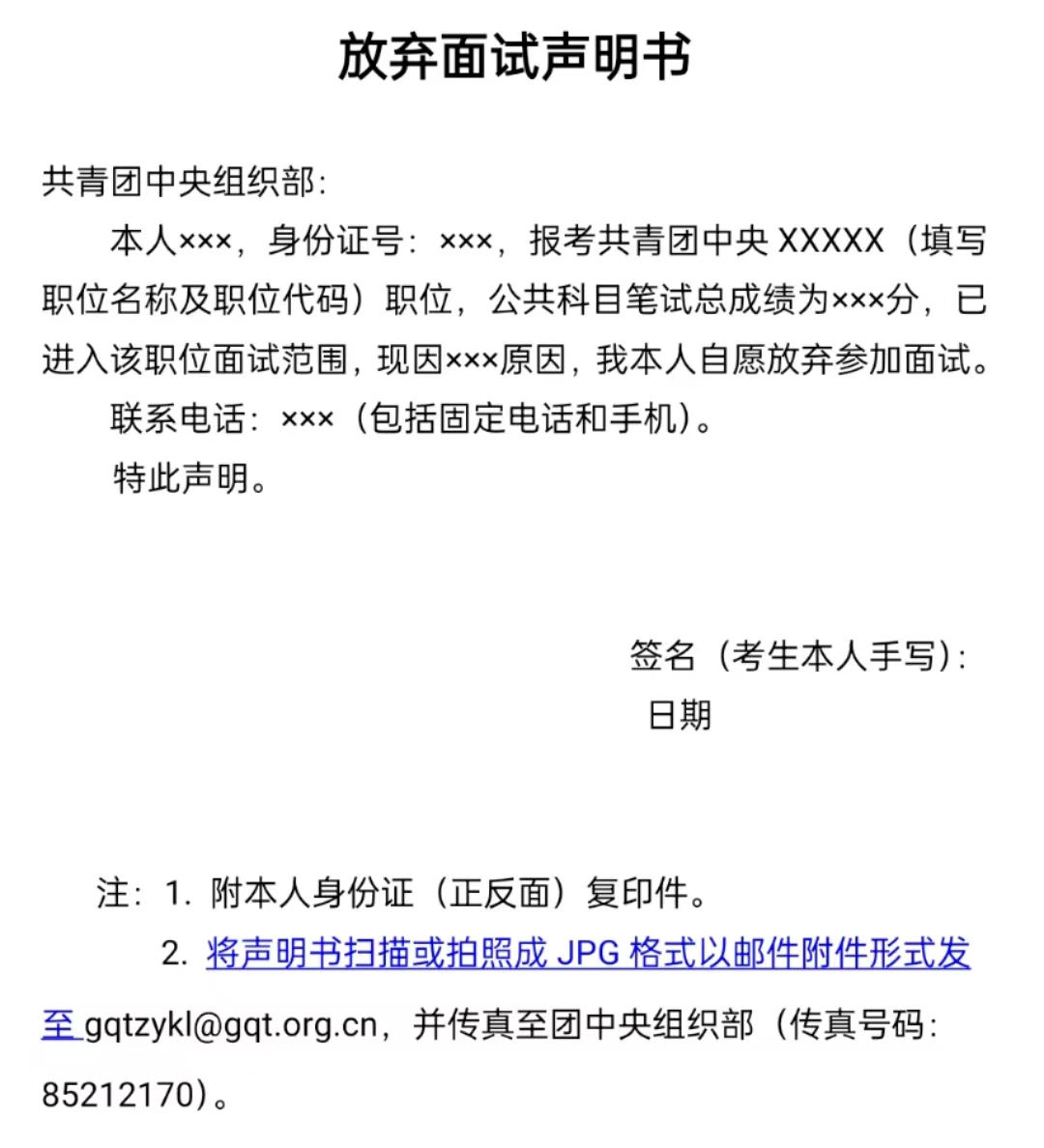 放弃面试声明书

共青团中央组织部：

本人×××，身份证号：×××，报考共青团中央 XXXXX（填写职位名称及职位代码）职位，公共科目笔试总成绩为×××分，已进入该职位面试范围，现因×××原因，我本人自愿放弃参加面试。

联系电话：×××（包括固定电话和手机）。

特此声明。

签名（考生本人手写）：

日期

注：1. 附本人身份证（正反面）复印件。

2. 将声明书扫描或拍照成 JPG 格式以邮件附件形式发至 gqtzykl@gqt.org.cn，并传真至团中央组织部（传真号码：85212170）。